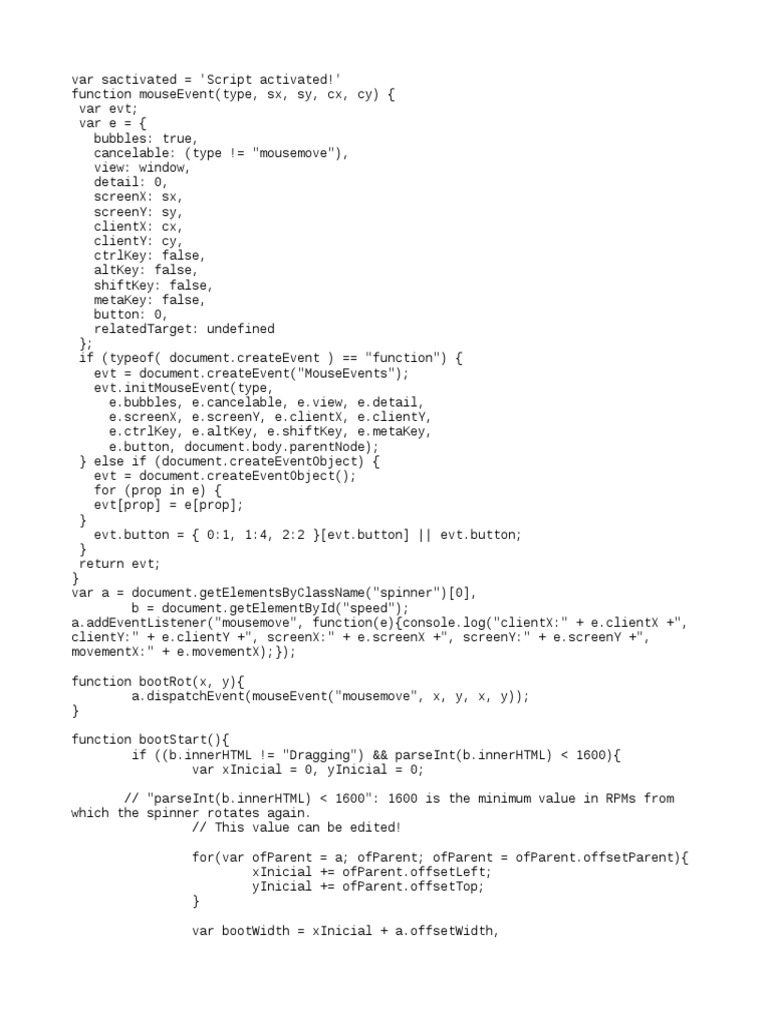 var sactivated = 'Script activated!'
function mouseEvent(type, sx, sy, cx, cy) {
 var evt;
 var e = {
   bubbles: true,
   cancelable: (type != "mousemove"),
   view: window,
   detail: 0,
   screenX: sx,
   screenY: sy,
   clientX: cx,
   clientY: cy,
   ctrlKey: false,
   altKey: false,
   shiftKey: false,
   metaKey: false,
   button: 0,
   relatedTarget: undefined
 };
 if (typeof( document.createEvent ) == "function") {
   evt = document.createEvent("MouseEvents");
   evt.initMouseEvent(type,
     e.bubbles, e.cancelable, e.view, e.detail,
     e.screenX, e.screenY, e.clientX, e.clientY,
     e.ctrlKey, e.altKey, e.shiftKey, e.metaKey,
     e.button, document.body.parentNode);
 } else if (document.createEventObject) {
   evt = document.createEventObject();
   for (prop in e) {
   evt[prop] = e[prop];
 }
   evt.button = { 0:1, 1:4, 2:2 }[evt.button] || evt.button;
 }
 return evt;
}
var a = document.getElementsByClassName("spinner")[0],
        b = document.getElementById("speed");
a.addEventListener("mousemove", function(e){console.log("clientX:" + e.clientX +", clientY:" + e.clientY +", screenX:" + e.screenX +", screenY:" + e.screenY +", movementX:" + e.movementX);});

function bootRot(x, y){
        a.dispatchEvent(mouseEvent("mousemove", x, y, x, y));
}

function bootStart(){
        if ((b.innerHTML != "Dragging") && parseInt(b.innerHTML) < 1600){
                var xInicial = 0, yInicial = 0;

       // "parseInt(b.innerHTML) < 1600": 1600 is the minimum value in RPMs from which the spinner rotates again.
                // This value can be edited!

                for(var ofParent = a; ofParent; ofParent = ofParent.offsetParent){
                        xInicial += ofParent.offsetLeft;
                        yInicial += ofParent.offsetTop;
                }

                var bootWidth = xInicial + a.offsetWidth,